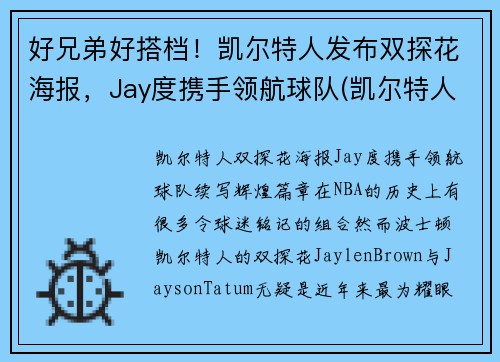 好兄弟好搭档！凯尔特人发布双探花海报，Jay度携手领航球队(凯尔特人

凯尔特人双探花海报Jay度携手领航球队续写辉煌篇章在NBA的历史上有很多令球迷铭记的组合然而波士顿凯尔特人的双探花JaylenBrown与JaysonTatum无疑是近年来最为耀眼